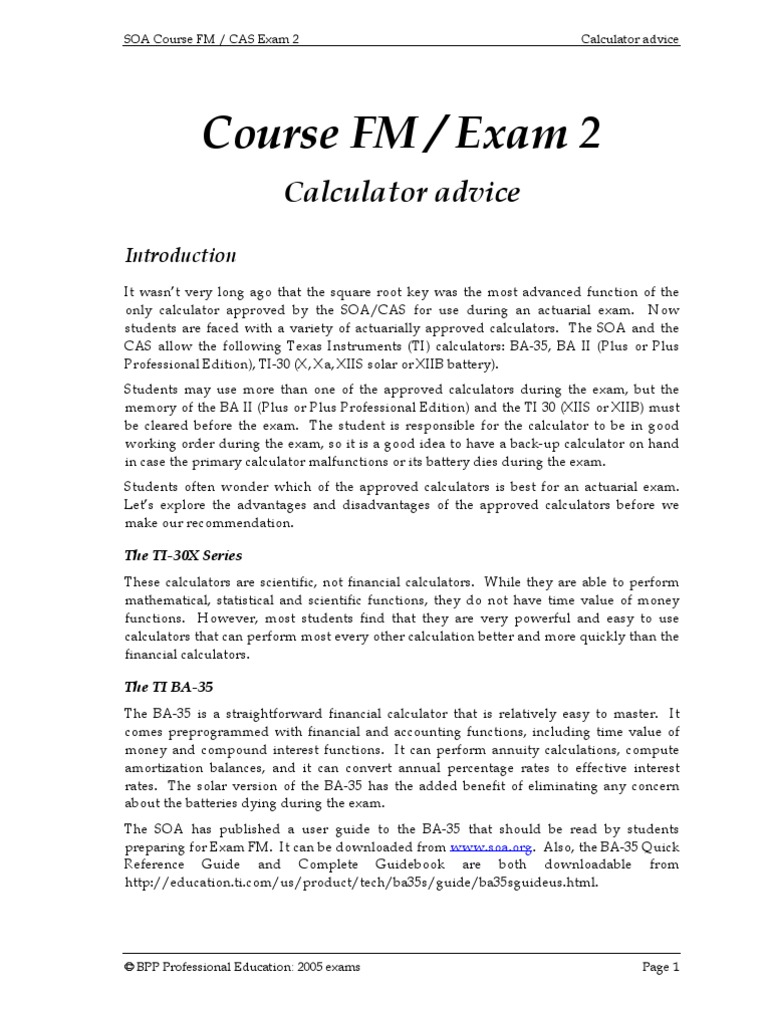 SOA Course FM / CAS Exam 2

Calculator advice

Course FM / Exam 2

Calculator advice

Introduction

It wasn't very long ago that the square root key was the most advanced function of the only calculator approved by the SOA/CAS for use during an actuarial exam. Now students are faced with a variety of actuarially approved calculators. The SOA and the CAS allow the following Texas Instruments (TI) calculators: BA-35, BA II (Plus or Plus Professional Edition), TI-30 (X, Xa, XIIS solar or XIIB battery).

Students may use more than one of the approved calculators during the exam, but the memory of the BA II (Plus or Plus Professional Edition) and the TI 30 (XIIS or XIIB) must be cleared before the exam. The student is responsible for the calculator to be in good working order during the exam, so it is a good idea to have a back-up calculator on hand in case the primary calculator malfunctions or its battery dies during the exam.

Students often wonder which of the approved calculators is best for an actuarial exam. Let's explore the advantages and disadvantages of the approved calculators before we make our recommendation.

The TI-30X Series

These calculators are scientific, not financial calculators. While they are able to perform mathematical, statistical and scientific functions, they do not have time value of money functions. However, most students find that they are very powerful and easy to use calculators that can perform most every other calculation better and more quickly than the financial calculators.

The TI BA-35

The BA-35 is a straightforward financial calculator that is relatively easy to master. It comes preprogrammed with financial and accounting functions, including time value of money and compound interest functions. It can perform annuity calculations, compute amortization balances, and it can convert annual percentage rates to effective interest rates. The solar version of the BA-35 has the added benefit of eliminating any concern about the batteries dying during the exam.

The SOA has published a user guide to the BA-35 that should be read by students preparing for Exam FM. It can be downloaded from www.soa.org. Also, the BA-35 Quick Reference Guide and Complete Guidebook are both downloadable from http://education.ti.com/us/product/tech/ba35s/guide/ba35sguideus.html.

© BPP Professional Education: 2005 exams

Page 1